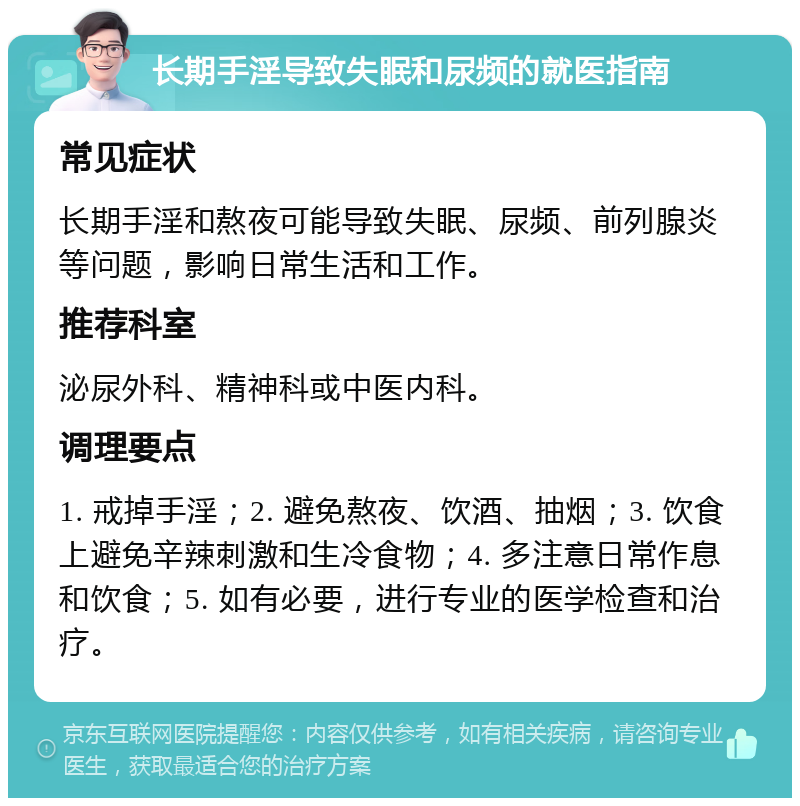 长期手淫导致失眠和尿频的就医指南

常见症状

长期手淫和熬夜可能导致失眠、尿频、前列腺炎等问题，影响日常生活和工作。

推荐科室

泌尿外科、精神科或中医内科。

调理要点

1. 戒掉手淫；2. 避免熬夜、饮酒、抽烟；3. 饮食上避免辛辣刺激和生冷食物；4. 多注意日常作息和饮食；5. 如有必要，进行专业的医学检查和治疗。

京东互联网医院提醒您：内容仅供参考，如有相关疾病，请咨询专业医生，获取最适合您的治疗方案